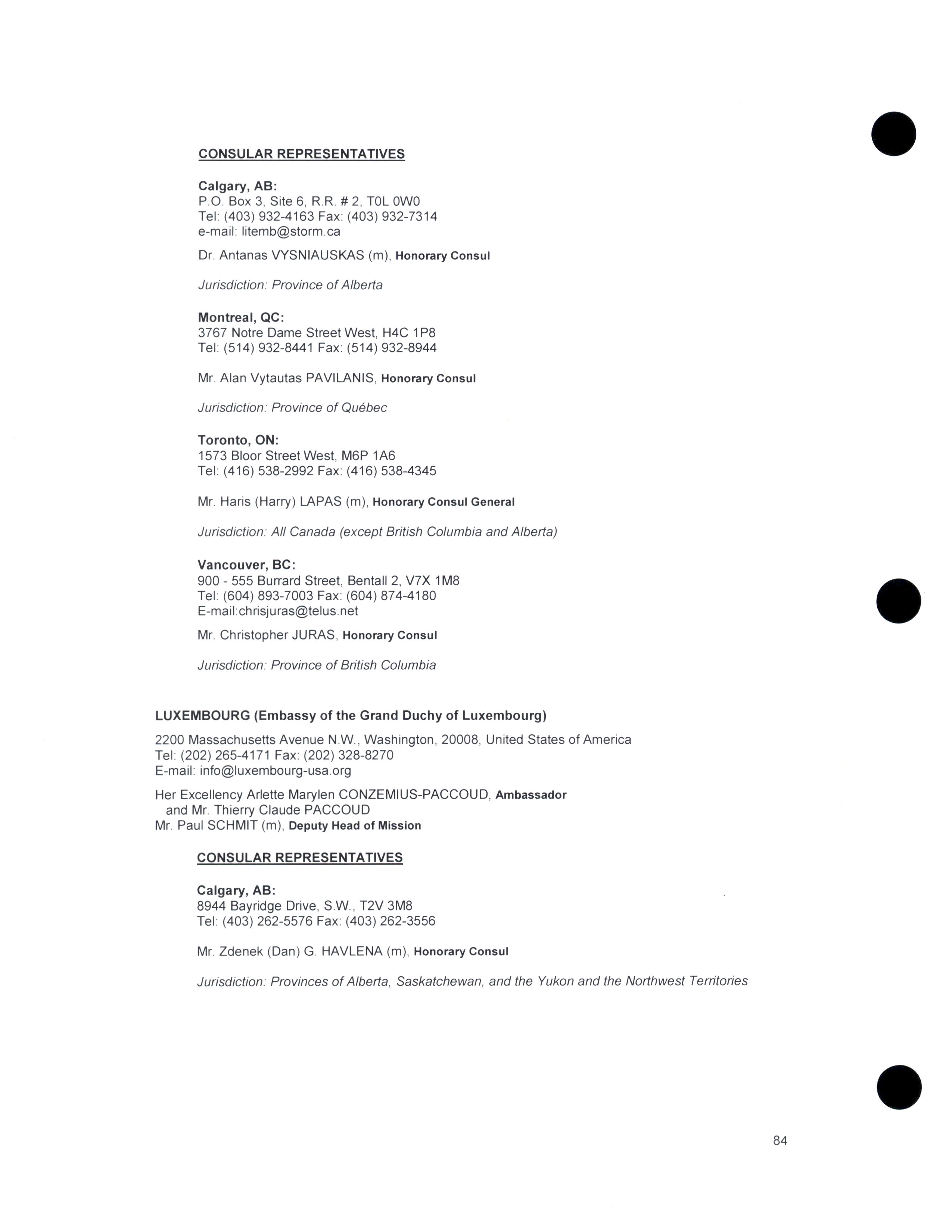 CONSULAR REPRESENTATIVES

Calgary, AB:
P.O. Box 3, Site 6, R.R. # 2, T0L 0W0
Tel: (403) 932-4163 Fax: (403) 932-7314
e-mail: litemb@storm.ca

Dr. Antanas VYSNIAUSKAS (m), Honorary Consul

Jurisdiction: Province of Alberta

Montreal, QC:
3767 Notre Dame Street West, H4C 1P8
Tel: (514) 932-8441 Fax: (514) 932-8944

Mr. Alan Vytautas PAVILANIS, Honorary Consul

Jurisdiction: Province of Québec

Toronto, ON:
1573 Bloor Street West, M6P 1A6
Tel: (416) 538-2992 Fax: (416) 538-4345

Mr. Haris (Harry) LAPAS (m), Honorary Consul General

Jurisdiction: All Canada (except British Columbia and Alberta)

Vancouver, BC:
900 - 555 Burrard Street, Bentall 2, V7X 1M8
Tel: (604) 893-7003 Fax: (604) 874-4180
E-mail:chrisjuras@telus.net

Mr. Christopher JURAS, Honorary Consul

Jurisdiction: Province of British Columbia

LUXEMBOURG (Embassy of the Grand Duchy of Luxembourg)

2200 Massachusetts Avenue N.W., Washington, 20008, United States of America
Tel: (202) 265-4171 Fax: (202) 328-8270
E-mail: info@luxembourg-usa.org

Her Excellency Arlette Marylen CONZEMIUS-PACCOUD, Ambassador
and Mr. Thierry Claude PACCOUD
Mr. Paul SCHMIT (m), Deputy Head of Mission

CONSULAR REPRESENTATIVES

Calgary, AB:
8944 Bayridge Drive, S.W., T2V 3M8
Tel: (403) 262-5576 Fax: (403) 262-3556

Mr. Zdenek (Dan) G. HAVLENA (m), Honorary Consul

Jurisdiction: Provinces of Alberta, Saskatchewan, and the Yukon and the Northwest Territories

84